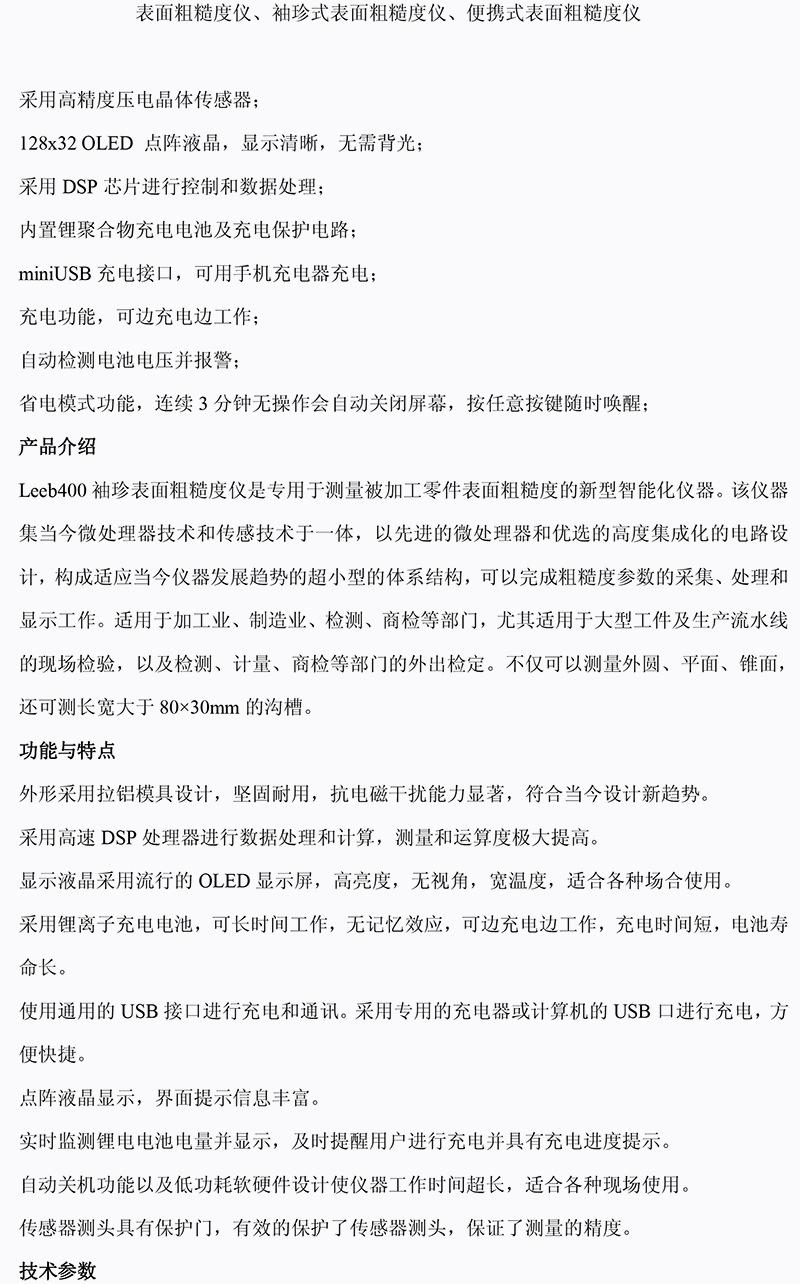 表面粗糙度仪、袖珍式表面粗糙度仪、便携式表面粗糙度仪

采用高精度压电晶体传感器；

128x32 OLED 点阵液晶，显示清晰，无需背光；

采用 DSP 芯片进行控制和数据处理；

内置锂聚合物充电电池及充电保护电路；

miniUSB 充电接口，可用手机充电器充电；

充电功能，可边充电边工作；

自动检测电池电压并报警；

省电模式功能，连续 3 分钟无操作会自动关闭屏幕，按任意按键随时唤醒；

产品介绍

Leeb400 袖珍表面粗糙度仪是专用于测量被加工零件表面粗糙度的新型智能化仪器。该仪器集当今微处理器技术和传感技术于一体，以先进的微处理器和优选的高度集成化的电路设计，构成适应当今仪器发展趋势的超小型的体系结构，可以完成粗糙度参数的采集、处理和显示工作。适用于加工业、制造业、检测、商检等部门，尤其适用于大型工件及生产流水线的现场检验，以及检测、计量、商检等部门的外出检定。不仅可以测量外圆、平面、锥面，还可测长宽大于 80×30mm 的沟槽。

功能与特点

外形采用拉铝模具设计，坚固耐用，抗电磁干扰能力显著，符合当今设计新趋势。

采用高速 DSP 处理器进行数据处理和计算，测量和运算度极大提高。

显示液晶采用流行的 OLED 显示屏，高亮度，无视角，宽温度，适合各种场合使用。

采用锂离子充电电池，可长时间工作，无记忆效应，可边充电边工作，充电时间短，电池寿命长。

使用通用的 USB 接口进行充电和通讯。采用专用的充电器或计算机的 USB 口进行充电，方便快捷。

点阵液晶显示，界面提示信息丰富。

实时监测锂电电池电量并显示，及时提醒用户进行充电并具有充电进度提示。

自动关机功能以及低功耗软硬件设计使仪器工作时间超长，适合各种现场使用。

传感器测头具有保护门，有效的保护了传感器测头，保证了测量的精度。

技术参数